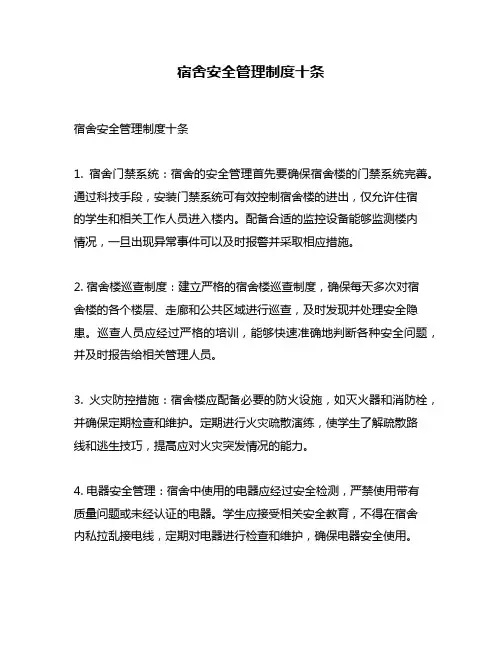 宿舍安全管理制度十条

宿舍安全管理制度十条

1. 宿舍门禁系统：宿舍的安全管理首先要确保宿舍楼的门禁系统完善。通过科技手段，安装门禁系统可有效控制宿舍楼的进出，仅允许住宿的学生和相关工作人员进入楼内。配备合适的监控设备能够监测楼内情况，一旦出现异常事件可以及时报警并采取相应措施。

2. 宿舍楼巡查制度：建立严格的宿舍楼巡查制度，确保每天多次对宿舍楼的各个楼层、走廊和公共区域进行巡查，及时发现并处理安全隐患。巡查人员应经过严格的培训，能够快速准确地判断各种安全问题，并及时报告给相关管理人员。

3. 火灾防控措施：宿舍楼应配备必要的防火设施，如灭火器和消防栓，并确保定期检查和维护。定期进行火灾疏散演练，使学生了解疏散路线和逃生技巧，提高应对火灾突发情况的能力。

4. 电器安全管理：宿舍中使用的电器应经过安全检测，严禁使用带有质量问题或未经认证的电器。学生应接受相关安全教育，不得在宿舍内私拉乱接电线，定期对电器进行检查和维护，确保电器安全使用。